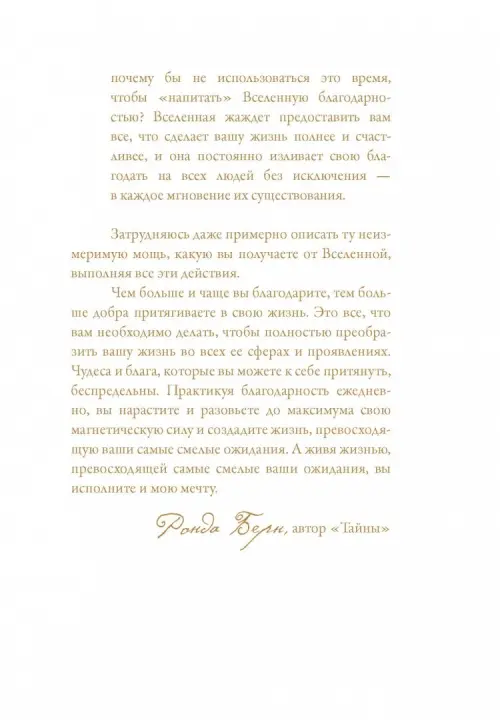 почему бы не использоваться это время, чтобы «напитать» Вселенную благодарностью? Вселенная жаждет предоставить вам все, что сделает вашу жизнь полнее и счастливее, и она постоянно изливает свою благодать на всех людей без исключения — в каждое мгновение их существования.

Затрудняюсь даже примерно описать ту неизмеримую мощь, какую вы получаете от Вселенной, выполняя все эти действия.

Чем больше и чаще вы благодарите, тем больше добра притягиваете в свою жизнь. Это все, что вам необходимо делать, чтобы полностью преобразить вашу жизнь во всех ее сферах и проявлениях. Чудеса и блага, которые вы можете к себе притянуть, беспредельны. Практикуя благодарность ежедневно, вы нарастите и разовьете до максимума свою магнетическую силу и создадите жизнь, превосходящую ваши самые смелые ожидания. А живя жизнью, превосходящей самые смелые ваши ожидания, вы исполните и мою мечту.

Ронда Берн, автор «Тайны»